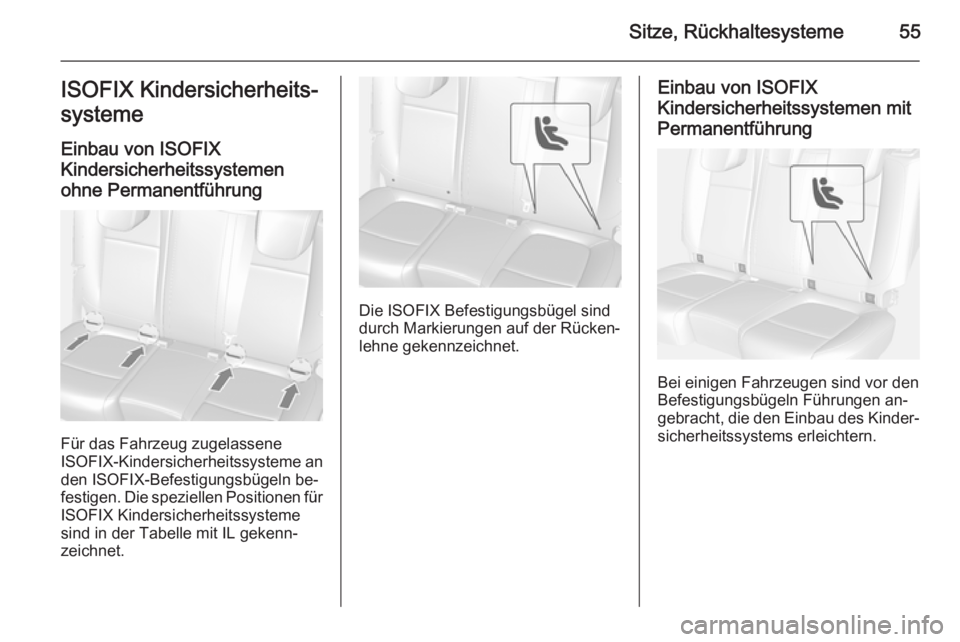 Sitze, Rückhaltesysteme 55

ISOFIX Kindersicherheitssysteme

Einbau von ISOFIX Kindersicherheitssystemen ohne Permanentführung

Für das Fahrzeug zugelassene ISOFIX-Kindersicherheitssysteme an den ISOFIX-Befestigungsbügeln befestigen. Die speziellen Positionen für ISOFIX Kindersicherheitssysteme sind in der Tabelle mit IL gekennzeichnet.

Die ISOFIX Befestigungsbügel sind durch Markierungen auf der Rückenlehne gekennzeichnet.

Einbau von ISOFIX Kindersicherheitssystemen mit Permanentführung

Bei einigen Fahrzeugen sind vor den Befestigungsbügeln Führungen angebracht, die den Einbau des Kindersicherheitssystems erleichtern.

carmanualsonline.info